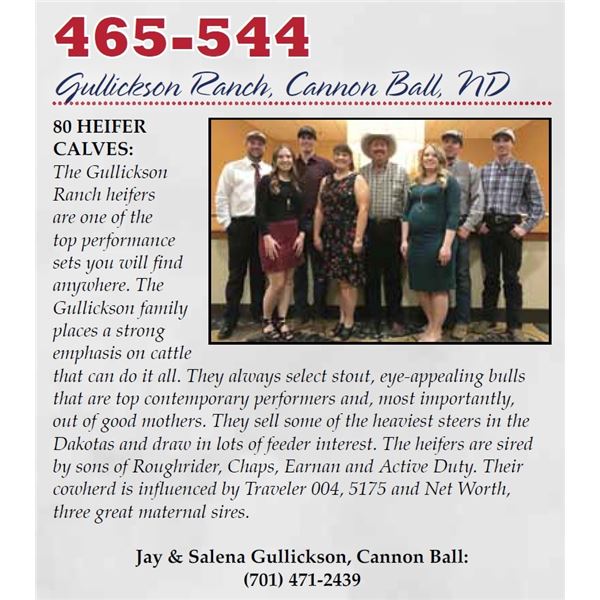 465-544

Gullickson Ranch, Cannon Ball, ND

80 HEIFER CALVES: The Gullickson Ranch heifers are one of the top performance sets you will find anywhere. The Gullickson family places a strong emphasis on cattle that can do it all. They always select stout, eye-appealing bulls that are top contemporary performers and, most importantly, out of good mothers. They sell some of the heaviest steers in the Dakotas and draw in lots of feeder interest. The heifers are sired by sons of Roughrider, Chaps, Earnan and Active Duty. Their cowherd is influenced by Traveler 004, 5175 and Net Worth, three great maternal sires.

Jay & Salena Gullickson, Cannon Ball: (701) 471-2439